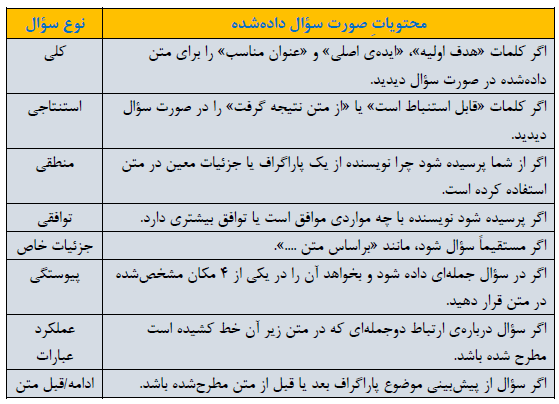 | محتویاتِ صورت سؤال داده‌شده | نوع سؤال |
|---|---|
| اگر کلمات «هدف اولیه»، «ایده‌ی اصلی» و «عنوان مناسب» را برای متن داده‌شده در صورت سؤال دیدید. | کلی |
| اگر کلمات «قابل استنباط است» یا «از متن نتیجه گرفت» را در صورت سؤال دیدید. | استنتاجی |
| اگر از شما پرسیده شود چرا نویسنده از یک پاراگراف یا جزئیات معین در متن استفاده کرده است. | منطقی |
| اگر پرسیده شود نویسنده با چه مواردی موافق است یا توافق بیشتری دارد. | توافقی |
| اگر مستقیماً سؤال شود، مانند «براساس متن ....». | جزئیات خاص |
| اگر در سؤال جمله‌ای داده شود و بخواهد آن را در یکی از ۴ مکان مشخص‌شده در متن قرار دهید. | پیوستگی |
| اگر سؤال درباره‌ی ارتباط دوجمله‌ای که در متن زیر آن خط کشیده است مطرح شده باشد. | عملکرد عبارات |
| اگر سؤال از پیش‌بینی موضوع پاراگراف بعد یا قبل از متن مطرح‌شده باشد. | ادامه/قبل متن |